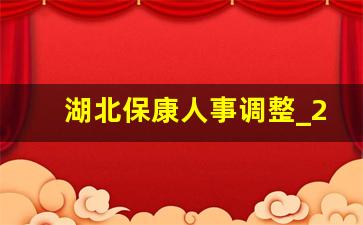 湖北保康人事调整_2